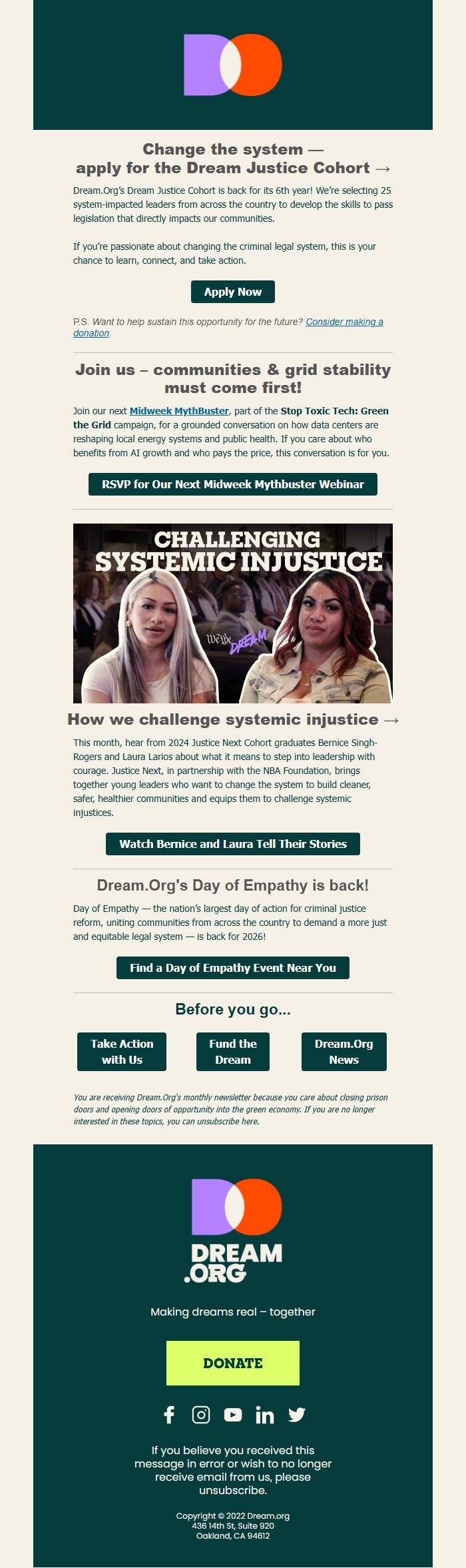 Change the system — apply for the Dream Justice Cohort →

Dream.Org's Dream Justice Cohort is back for its 6th year! We're selecting 25 system-impacted leaders from across the country to develop the skills to pass legislation that directly impacts our communities.

If you're passionate about changing the criminal legal system, this is your chance to learn, connect, and take action.

Apply Now

P.S. Want to help sustain this opportunity for the future? Consider making a donation.

Join us – communities & grid stability must come first!

Join our next Midweek MythBuster, part of the Stop Toxic Tech: Green the Grid campaign, for a grounded conversation on how data centers are reshaping local energy systems and public health. If you care about who benefits from AI growth and who pays the price, this conversation is for you.

RSVP for Our Next Midweek Mythbuster Webinar

CHALLENGING SYSTEMIC INJUSTICE

We the DREAM

How we challenge systemic injustice →

This month, hear from 2024 Justice Next Cohort graduates Bernice Singh-Rogers and Laura Larios about what it means to step into leadership with courage. Justice Next, in partnership with the NBA Foundation, brings together young leaders who want to change the system to build cleaner, safer, healthier communities and equips them to challenge systemic injustices.

Watch Bernice and Laura Tell Their Stories

Dream.Org's Day of Empathy is back!

Day of Empathy — the nation's largest day of action for criminal justice reform, uniting communities from across the country to demand a more just and equitable legal system — is back for 2026!

Find a Day of Empathy Event Near You

Before you go...

Take Action with Us

Fund the Dream

Dream.Org News

You are receiving Dream.Org's monthly newsletter because you care about closing prison doors and opening doors of opportunity into the green economy. If you are no longer interested in these topics, you can unsubscribe here.

DREAM .ORG

Making dreams real – together

DONATE

If you believe you received this message in error or wish to no longer receive email from us, please unsubscribe.

Copyright © 2022 Dream.org
436 14th St, Suite 920
Oakland, CA 94612